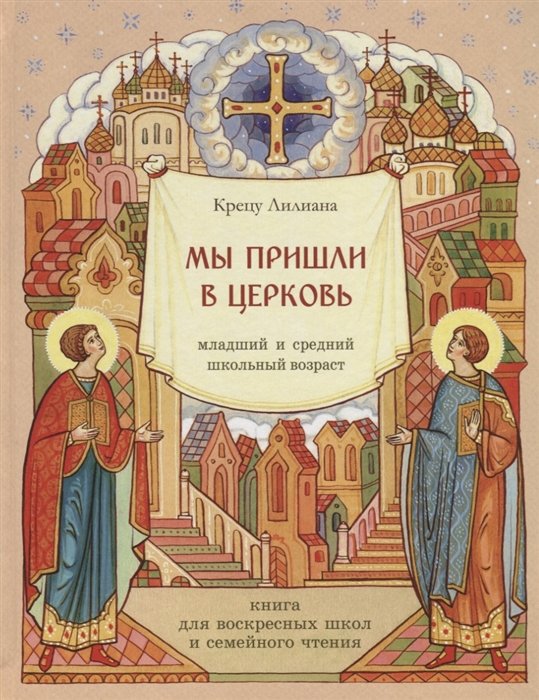 Крецу Лилиана

МЫ ПРИШЛИ В ЦЕРКОВЬ

младший и средний школьный возраст

книга для воскресных школ и семейного чтения